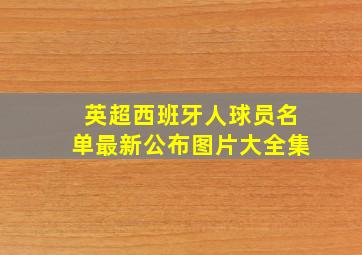 英超西班牙人球员名单最新公布图片大全集